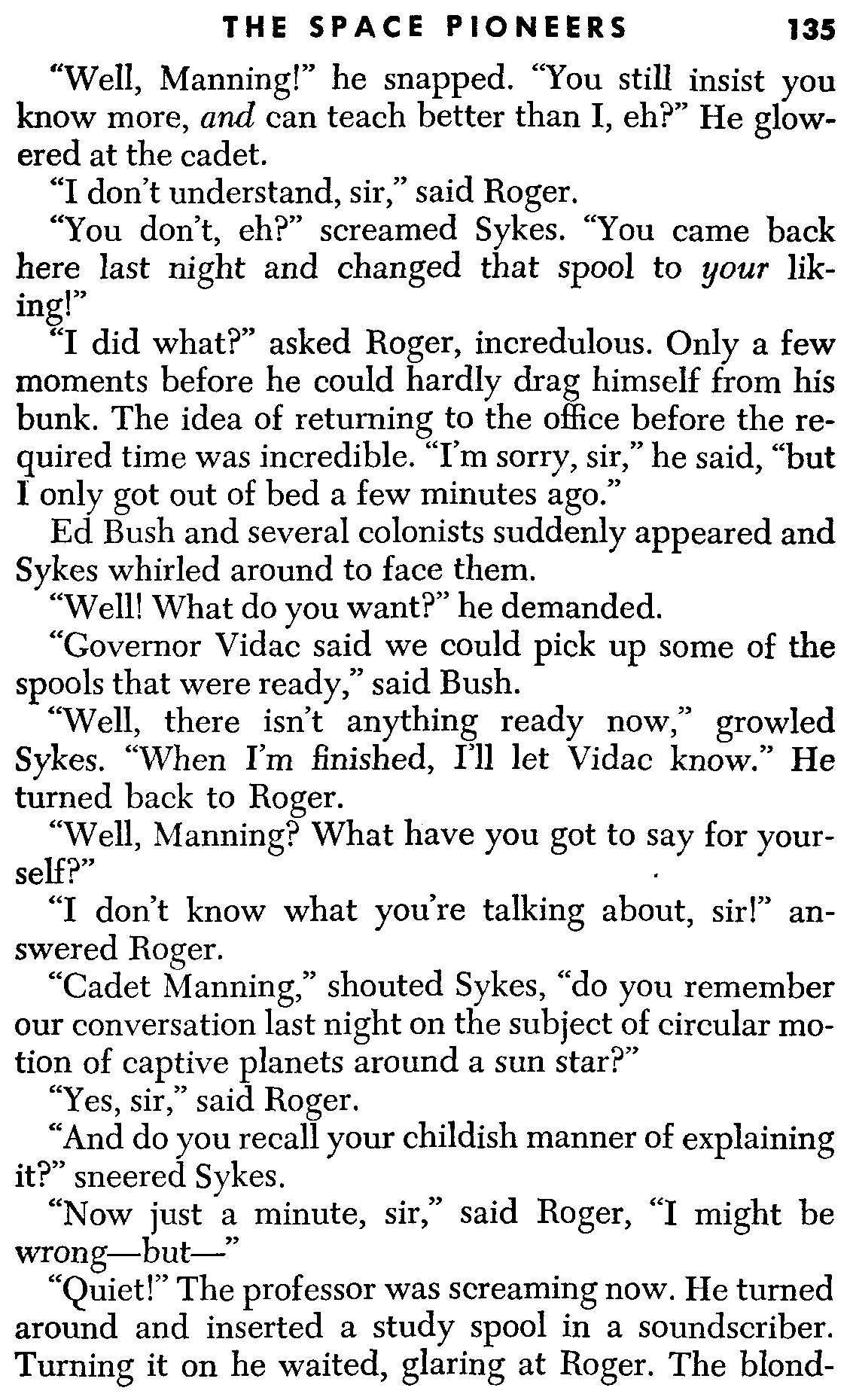 THE SPACE PIONEERS 135

"Well, Manning!" he snapped. "You still insist you know more, and can teach better than I, eh?" He glowered at the cadet.

"I don't understand, sir," said Roger.

"You don't, eh?" screamed Sykes. "You came back here last night and changed that spool to your liking!"

"I did what?" asked Roger, incredulous. Only a few moments before he could hardly drag himself from his bunk. The idea of returning to the office before the required time was incredible. "I'm sorry, sir," he said, "but I only got out of bed a few minutes ago."

Ed Bush and several colonists suddenly appeared and Sykes whirled around to face them.

"Well! What do you want?" he demanded.

"Governor Vidac said we could pick up some of the spools that were ready," said Bush.

"Well, there isn't anything ready now," growled Sykes. "When I'm finished, I'll let Vidac know." He turned back to Roger.

"Well, Manning? What have you got to say for yourself?"

"I don't know what you're talking about, sir!" answered Roger.

"Cadet Manning," shouted Sykes, "do you remember our conversation last night on the subject of circular motion of captive planets around a sun star?"

"Yes, sir," said Roger.

"And do you recall your childish manner of explaining it?" sneered Sykes.

"Now just a minute, sir," said Roger, "I might be wrong—but—"

"Quiet!" The professor was screaming now. He turned around and inserted a study spool in a soundscriber. Turning it on he waited, glaring at Roger. The blond-